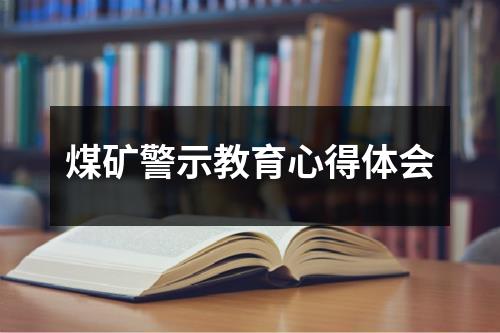 煤矿警示教育心得体会